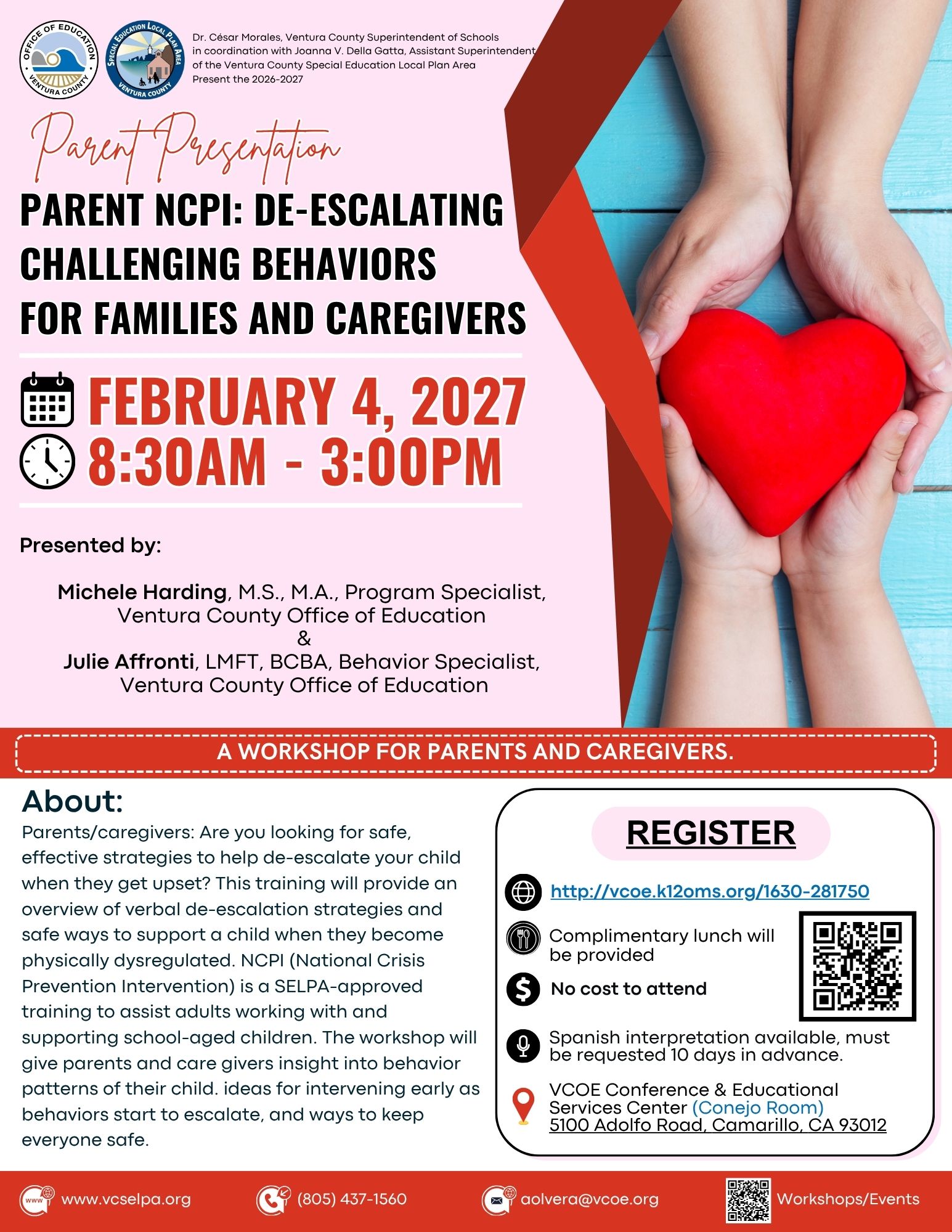 OFFICE OF EDUCATION
VENTURA COUNTY

SPECIAL EDUCATION LOCAL PLAN AREA
VENTURA COUNTY

Dr. César Morales, Ventura County Superintendent of Schools in coordination with Joanna V. Della Gatta, Assistant Superintendent of the Ventura County Special Education Local Plan Area Present the 2026-2027

Parent Presentation

PARENT NCPI: DE-ESCALATING CHALLENGING BEHAVIORS FOR FAMILIES AND CAREGIVERS

FEBRUARY 4, 2027
8:30AM - 3:00PM

Presented by:

Michele Harding, M.S., M.A., Program Specialist, Ventura County Office of Education
&
Julie Affronti, LMFT, BCBA, Behavior Specialist, Ventura County Office of Education

A WORKSHOP FOR PARENTS AND CAREGIVERS.

About:
Parents/caregivers: Are you looking for safe, effective strategies to help de-escalate your child when they get upset? This training will provide an overview of verbal de-escalation strategies and safe ways to support a child when they become physically dysregulated. NCPI (National Crisis Prevention Intervention) is a SELPA-approved training to assist adults working with and supporting school-aged children. The workshop will give parents and care givers insight into behavior patterns of their child. ideas for intervening early as behaviors start to escalate, and ways to keep everyone safe.

REGISTER

http://vcoe.k12oms.org/1630-281750

Complimentary lunch will be provided

No cost to attend

Spanish interpretation available, must be requested 10 days in advance.

VCOE Conference & Educational Services Center (Conejo Room)
5100 Adolfo Road, Camarillo, CA 93012

www.vcselpa.org
(805) 437-1560
aolvera@vcoe.org
Workshops/Events